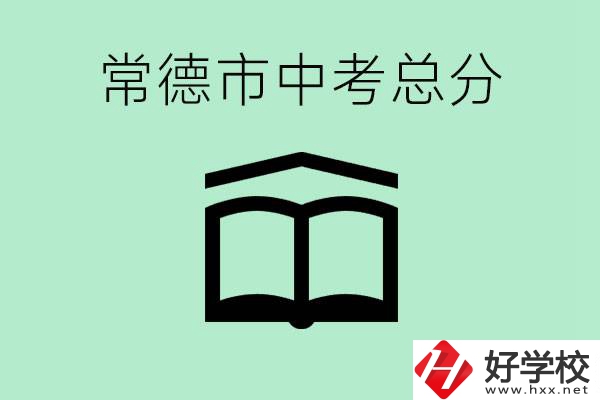 常德市中考总分

好学校
www.hxx.net